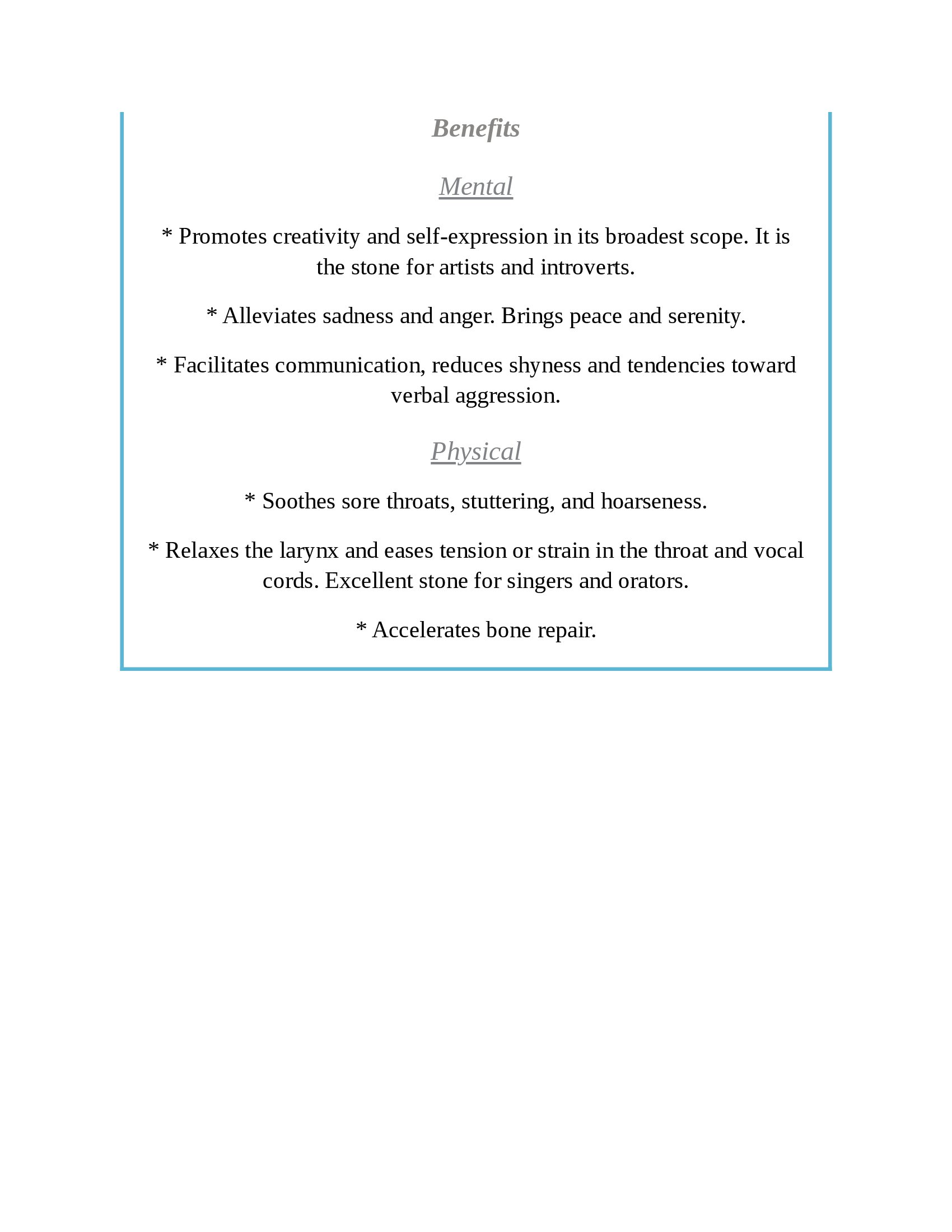 Benefits

Mental

* Promotes creativity and self-expression in its broadest scope. It is the stone for artists and introverts.

* Alleviates sadness and anger. Brings peace and serenity.

* Facilitates communication, reduces shyness and tendencies toward verbal aggression.

Physical

* Soothes sore throats, stuttering, and hoarseness.

* Relaxes the larynx and eases tension or strain in the throat and vocal cords. Excellent stone for singers and orators.

* Accelerates bone repair.